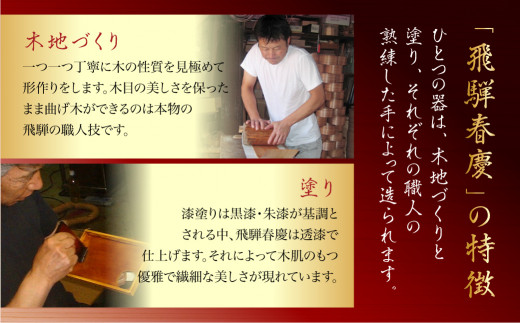 「飛騨春慶」の特徴

ひとつの器は、木地づくりと塗り、それぞれの職人の熟練した手によって造られます。

木地づくり

一つ一つ丁寧に木の性質を見極めて形作りをします。木目の美しさを保ったまま曲げ木ができるのは本物の飛騨の職人技です。

塗り

漆塗りは黒漆・朱漆が基調とされる中、飛騨春慶は透漆で仕上げます。それによって木肌のもつ優雅で繊細な美しさが現れています。